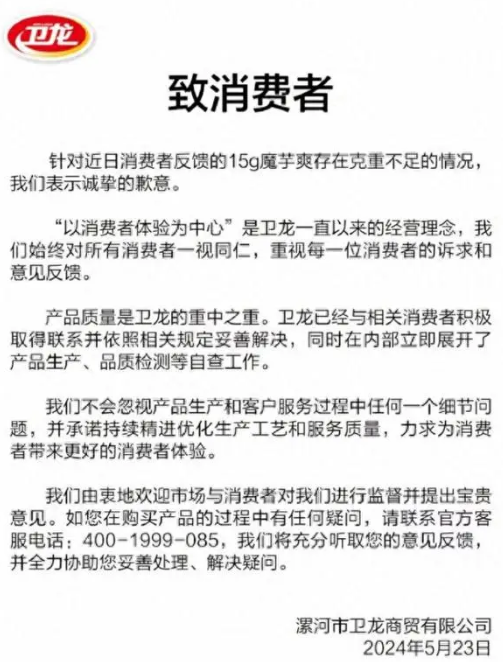 卫龙

致消费者

针对近日消费者反馈的15g魔芋爽存在克重不足的情况，我们表示诚挚的歉意。

“以消费者体验为中心”是卫龙一直以来的经营理念，我们始终对所有消费者一视同仁，重视每一位消费者的诉求和意见反馈。

产品质量是卫龙的重中之重。卫龙已经与相关消费者积极取得联系并依照相关规定妥善解决，同时在内部立即展开了产品生产、品质检测等自查工作。

我们不会忽视产品生产和客户服务过程中任何一个细节问题，并承诺持续精进优化生产工艺和服务质量，力求为消费者带来更好的消费者体验。

我们由衷地欢迎市场与消费者对我们进行监督并提出宝贵意见。如您在购买产品的过程中有任何疑问，请联系官方客服电话：400-1999-085，我们将充分听取您的意见反馈，并全力协助您妥善处理、解决疑问。

漯河市卫龙商贸有限公司
2024年5月23日